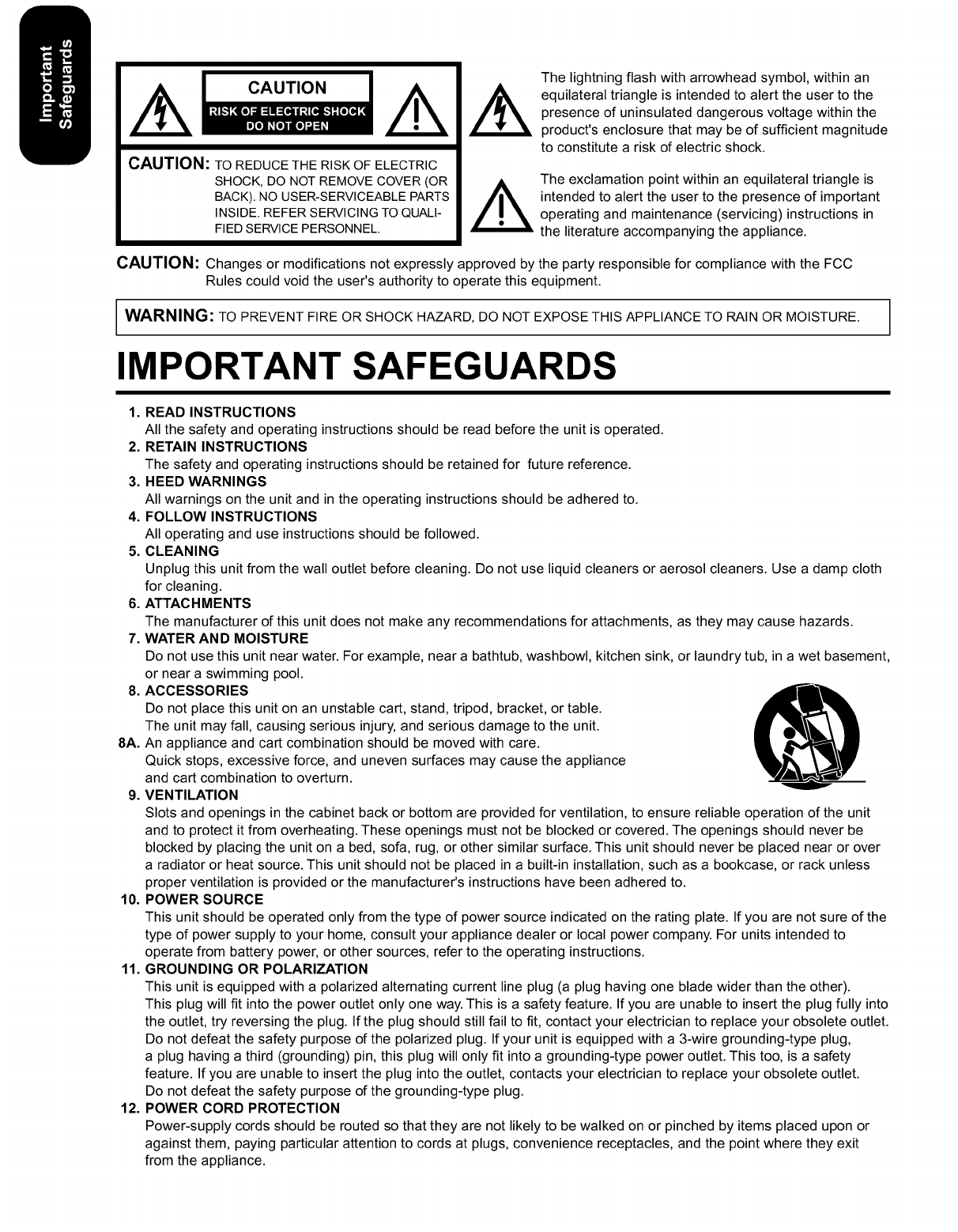 Important Safeguards

CAUTION
RISK OF ELECTRIC SHOCK
DO NOT OPEN

CAUTION: TO REDUCE THE RISK OF ELECTRIC SHOCK, DO NOT REMOVE COVER (OR BACK). NO USER-SERVICEABLE PARTS INSIDE. REFER SERVICING TO QUALIFIED SERVICE PERSONNEL.

The lightning flash with arrowhead symbol, within an equilateral triangle is intended to alert the user to the presence of uninsulated dangerous voltage within the product's enclosure that may be of sufficient magnitude to constitute a risk of electric shock.

The exclamation point within an equilateral triangle is intended to alert the user to the presence of important operating and maintenance (servicing) instructions in the literature accompanying the appliance.

CAUTION: Changes or modifications not expressly approved by the party responsible for compliance with the FCC Rules could void the user's authority to operate this equipment.

WARNING: TO PREVENT FIRE OR SHOCK HAZARD, DO NOT EXPOSE THIS APPLIANCE TO RAIN OR MOISTURE.

IMPORTANT SAFEGUARDS

1. READ INSTRUCTIONS
All the safety and operating instructions should be read before the unit is operated.
2. RETAIN INSTRUCTIONS
The safety and operating instructions should be retained for future reference.
3. HEED WARNINGS
All warnings on the unit and in the operating instructions should be adhered to.
4. FOLLOW INSTRUCTIONS
All operating and use instructions should be followed.
5. CLEANING
Unplug this unit from the wall outlet before cleaning. Do not use liquid cleaners or aerosol cleaners. Use a damp cloth for cleaning.
6. ATTACHMENTS
The manufacturer of this unit does not make any recommendations for attachments, as they may cause hazards.
7. WATER AND MOISTURE
Do not use this unit near water. For example, near a bathtub, washbowl, kitchen sink, or laundry tub, in a wet basement, or near a swimming pool.
8. ACCESSORIES
Do not place this unit on an unstable cart, stand, tripod, bracket, or table. The unit may fall, causing serious injury, and serious damage to the unit.
8A. An appliance and cart combination should be moved with care. Quick stops, excessive force, and uneven surfaces may cause the appliance and cart combination to overturn.
9. VENTILATION
Slots and openings in the cabinet back or bottom are provided for ventilation, to ensure reliable operation of the unit and to protect it from overheating. These openings must not be blocked or covered. The openings should never be blocked by placing the unit on a bed, sofa, rug, or other similar surface. This unit should never be placed near or over a radiator or heat source. This unit should not be placed in a built-in installation, such as a bookcase, or rack unless proper ventilation is provided or the manufacturer's instructions have been adhered to.
10. POWER SOURCE
This unit should be operated only from the type of power source indicated on the rating plate. If you are not sure of the type of power supply to your home, consult your appliance dealer or local power company. For units intended to operate from battery power, or other sources, refer to the operating instructions.
11. GROUNDING OR POLARIZATION
This unit is equipped with a polarized alternating current line plug (a plug having one blade wider than the other). This plug will fit into the power outlet only one way. This is a safety feature. If you are unable to insert the plug fully into the outlet, try reversing the plug. If the plug should still fail to fit, contact your electrician to replace your obsolete outlet. Do not defeat the safety purpose of the polarized plug. If your unit is equipped with a 3-wire grounding-type plug, a plug having a third (grounding) pin, this plug will only fit into a grounding-type power outlet. This too, is a safety feature. If you are unable to insert the plug into the outlet, contacts your electrician to replace your obsolete outlet. Do not defeat the safety purpose of the grounding-type plug.
12. POWER CORD PROTECTION
Power-supply cords should be routed so that they are not likely to be walked on or pinched by items placed upon or against them, paying particular attention to cords at plugs, convenience receptacles, and the point where they exit from the appliance.